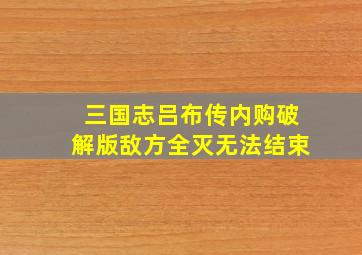 三国志吕布传内购破解版敌方全灭无法结束